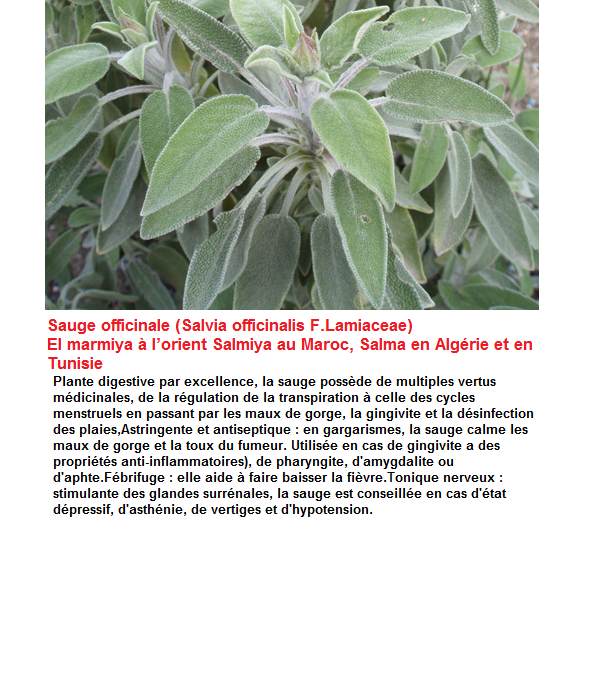 Sauge officinale (Salvia officinalis F.Lamiaceae)
El marmiya à l'orient Salmiya au Maroc, Salma en Algérie et en Tunisie

Plante digestive par excellence, la sauge possède de multiples vertus médicinales, de la régulation de la transpiration à celle des cycles menstruels en passant par les maux de gorge, la gingivite et la désinfection des plaies,Astringente et antiseptique : en gargarismes, la sauge calme les maux de gorge et la toux du fumeur. Utilisée en cas de gingivite a des propriétés anti-inflammatoires), de pharyngite, d'amygdalite ou d'aphte.Fébrifuge : elle aide à faire baisser la fièvre.Tonique nerveux : stimulante des glandes surrénales, la sauge est conseillée en cas d'état dépressif, d'asthénie, de vertiges et d'hypotension.